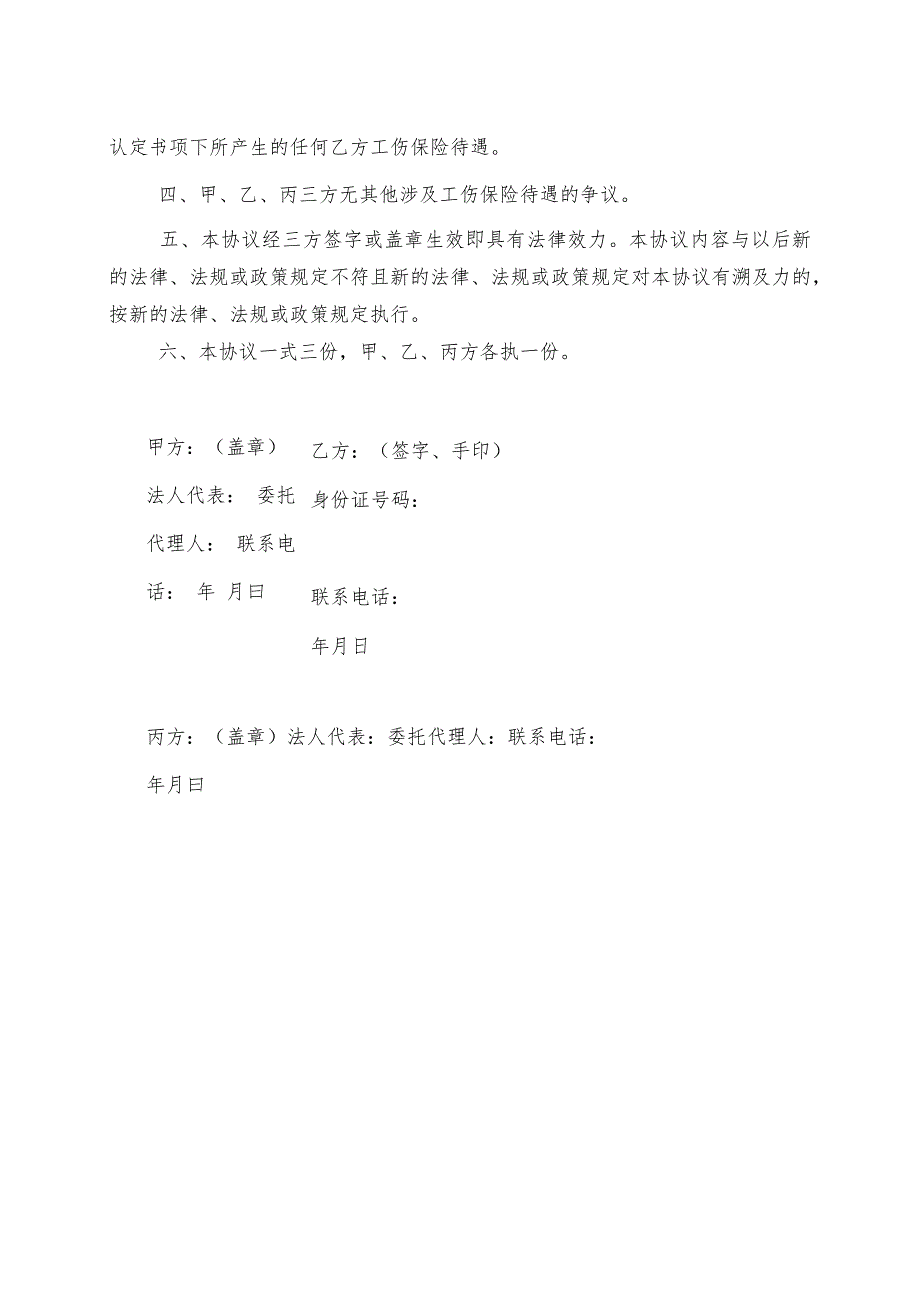 认定书项下所产生的任何乙方工伤保险待遇。

四、甲、乙、丙三方无其他涉及工伤保险待遇的争议。

五、本协议经三方签字或盖章生效即具有法律效力。本协议内容与以后新的法律、法规或政策规定不符且新的法律、法规或政策规定对本协议有溯及力的，按新的法律、法规或政策规定执行。

六、本协议一式三份，甲、乙、丙方各执一份。

甲方：（盖章）

法人代表： 委托

代理人： 联系电

话： 年 月曰

乙方：（签字、手印）

身份证号码：

联系电话：

年月日

丙方：（盖章）法人代表：委托代理人：联系电话：

年月曰